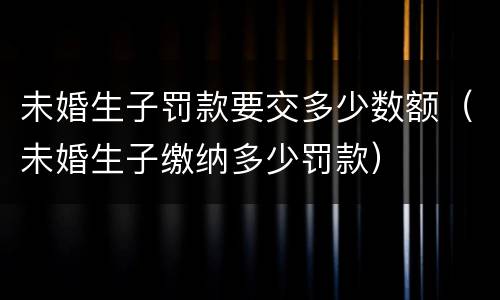 未婚生子罚款要交多少数额（未婚生子缴纳多少罚款）